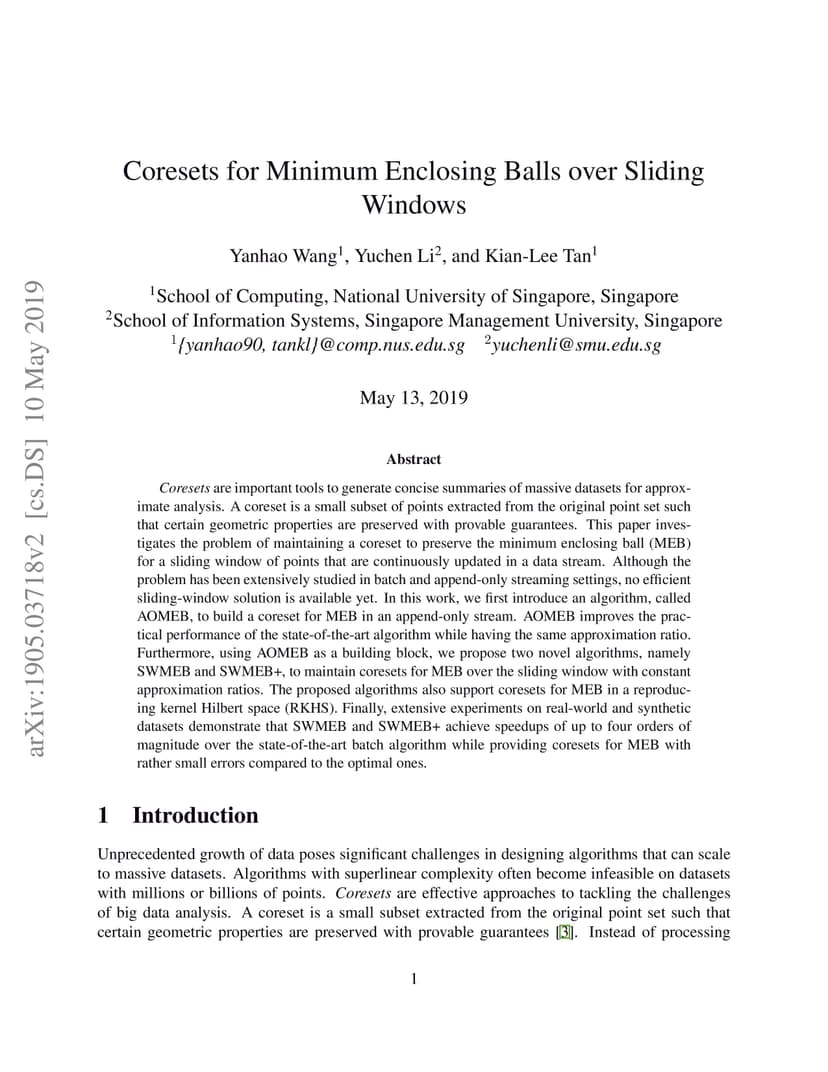 arXiv:1905.03718v2 [cs.DS] 10 May 2019

Coresets for Minimum Enclosing Balls over Sliding Windows

Yanhao Wang$^1$, Yuchen Li$^2$, and Kian-Lee Tan$^1$

$^1$School of Computing, National University of Singapore, Singapore
$^2$School of Information Systems, Singapore Management University, Singapore
$^1${yanhao90, tankl}@comp.nus.edu.sg $^2$yuchenli@smu.edu.sg

May 13, 2019

Abstract

Coresets are important tools to generate concise summaries of massive datasets for approximate analysis. A coreset is a small subset of points extracted from the original point set such that certain geometric properties are preserved with provable guarantees. This paper investigates the problem of maintaining a coreset to preserve the minimum enclosing ball (MEB) for a sliding window of points that are continuously updated in a data stream. Although the problem has been extensively studied in batch and append-only streaming settings, no efficient sliding-window solution is available yet. In this work, we first introduce an algorithm, called AOMEB, to build a coreset for MEB in an append-only stream. AOMEB improves the practical performance of the state-of-the-art algorithm while having the same approximation ratio. Furthermore, using AOMEB as a building block, we propose two novel algorithms, namely SWMEB and SWMEB+, to maintain coresets for MEB over the sliding window with constant approximation ratios. The proposed algorithms also support coresets for MEB in a reproducing kernel Hilbert space (RKHS). Finally, extensive experiments on real-world and synthetic datasets demonstrate that SWMEB and SWMEB+ achieve speedups of up to four orders of magnitude over the state-of-the-art batch algorithm while providing coresets for MEB with rather small errors compared to the optimal ones.

1 Introduction

Unprecedented growth of data poses significant challenges in designing algorithms that can scale to massive datasets. Algorithms with superlinear complexity often become infeasible on datasets with millions or billions of points. Coresets are effective approaches to tackling the challenges of big data analysis. A coreset is a small subset extracted from the original point set such that certain geometric properties are preserved with provable guarantees [3]. Instead of processing

1